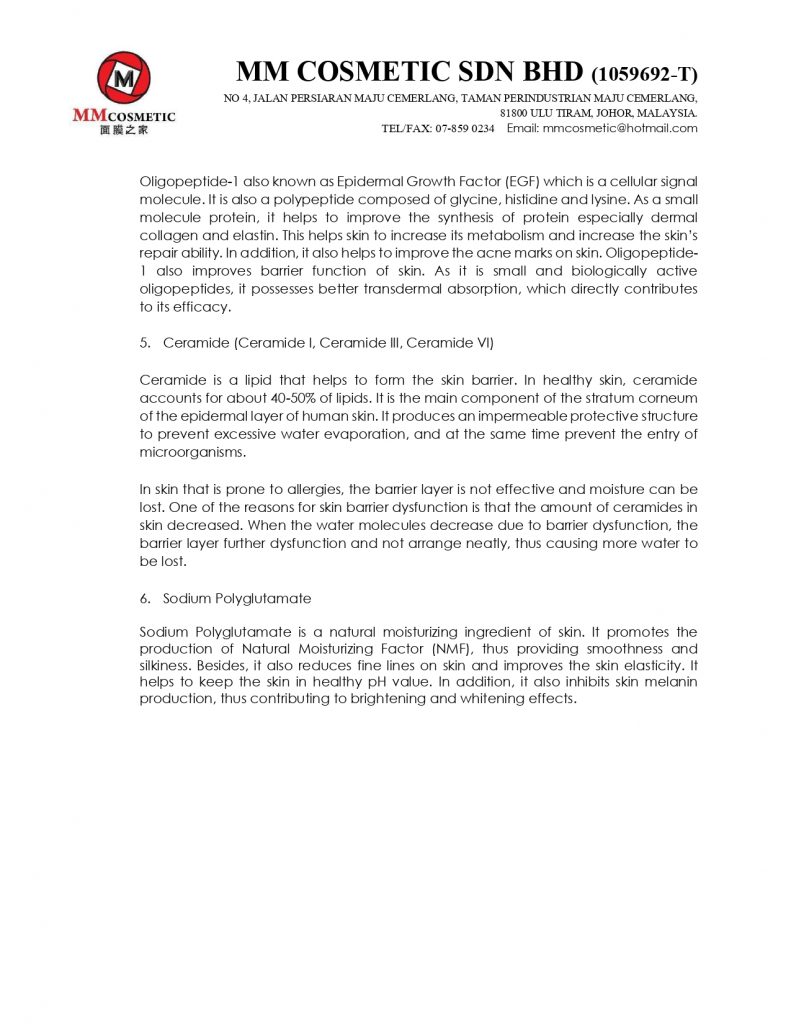 M
MMCOSMETIC
面膜之家

MM COSMETIC SDN BHD (1059692-T)
NO 4, JALAN PERSIARAN MAJU CEMERLANG, TAMAN PERINDUSTRIAN MAJU CEMERLANG, 81800 ULU TIRAM, JOHOR, MALAYSIA.
TEL/FAX: 07-859 0234 Email: mmcosmetic@hotmail.com

Oligopeptide-1 also known as Epidermal Growth Factor (EGF) which is a cellular signal molecule. It is also a polypeptide composed of glycine, histidine and lysine. As a small molecule protein, it helps to improve the synthesis of protein especially dermal collagen and elastin. This helps skin to increase its metabolism and increase the skin's repair ability. In addition, it also helps to improve the acne marks on skin. Oligopeptide-1 also improves barrier function of skin. As it is small and biologically active oligopeptides, it possesses better transdermal absorption, which directly contributes to its efficacy.

5. Ceramide (Ceramide I, Ceramide III, Ceramide VI)

Ceramide is a lipid that helps to form the skin barrier. In healthy skin, ceramide accounts for about 40-50% of lipids. It is the main component of the stratum corneum of the epidermal layer of human skin. It produces an impermeable protective structure to prevent excessive water evaporation, and at the same time prevent the entry of microorganisms.

In skin that is prone to allergies, the barrier layer is not effective and moisture can be lost. One of the reasons for skin barrier dysfunction is that the amount of ceramides in skin decreased. When the water molecules decrease due to barrier dysfunction, the barrier layer further dysfunction and not arrange neatly, thus causing more water to be lost.

6. Sodium Polyglutamate

Sodium Polyglutamate is a natural moisturizing ingredient of skin. It promotes the production of Natural Moisturizing Factor (NMF), thus providing smoothness and silkiness. Besides, it also reduces fine lines on skin and improves the skin elasticity. It helps to keep the skin in healthy pH value. In addition, it also inhibits skin melanin production, thus contributing to brightening and whitening effects.